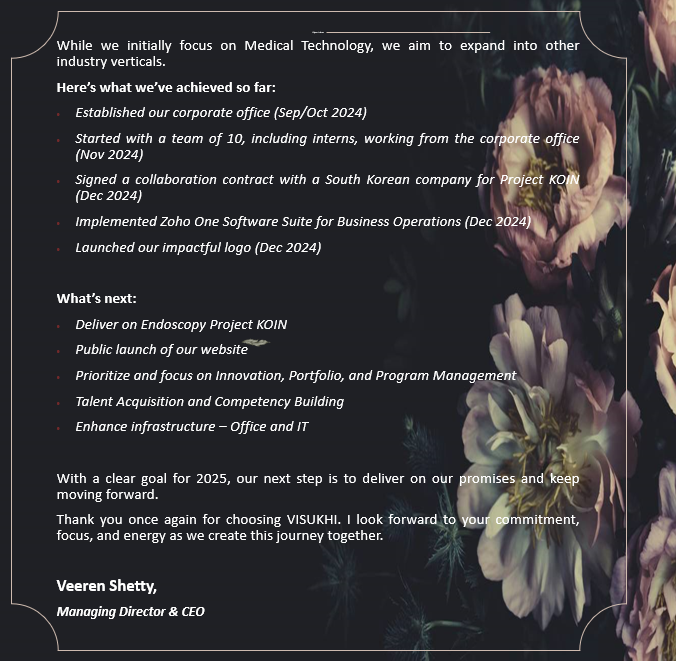 While we initially focus on Medical Technology, we aim to expand into other industry verticals.

Here's what we've achieved so far:

• Established our corporate office (Sep/Oct 2024)

• Started with a team of 10, including interns, working from the corporate office (Nov 2024)

• Signed a collaboration contract with a South Korean company for Project KOIN (Dec 2024)

• Implemented Zoho One Software Suite for Business Operations (Dec 2024)

• Launched our impactful logo (Dec 2024)

What's next:

• Deliver on Endoscopy Project KOIN

• Public launch of our website

• Prioritize and focus on Innovation, Portfolio, and Program Management

• Talent Acquisition and Competency Building

• Enhance infrastructure – Office and IT

With a clear goal for 2025, our next step is to deliver on our promises and keep moving forward.

Thank you once again for choosing VISUKHI. I look forward to your commitment, focus, and energy as we create this journey together.

Veeren Shetty,

Managing Director & CEO